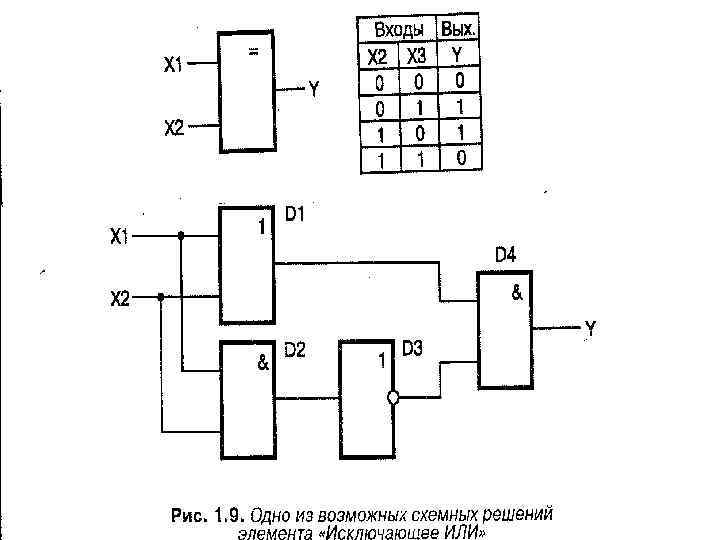 X1
X2
=
Y

| Входы | | Вых. |
|---|---|---|
| X2 | X3 | Y |
| 0 | 0 | 0 |
| 0 | 1 | 1 |
| 1 | 0 | 1 |
| 1 | 1 | 0 |

X1
X2
1
D1
&
D2
1
D3
D4
&
Y

Рис. 1.9. Одно из возможных схемных решений элемента «Исключающее ИЛИ»